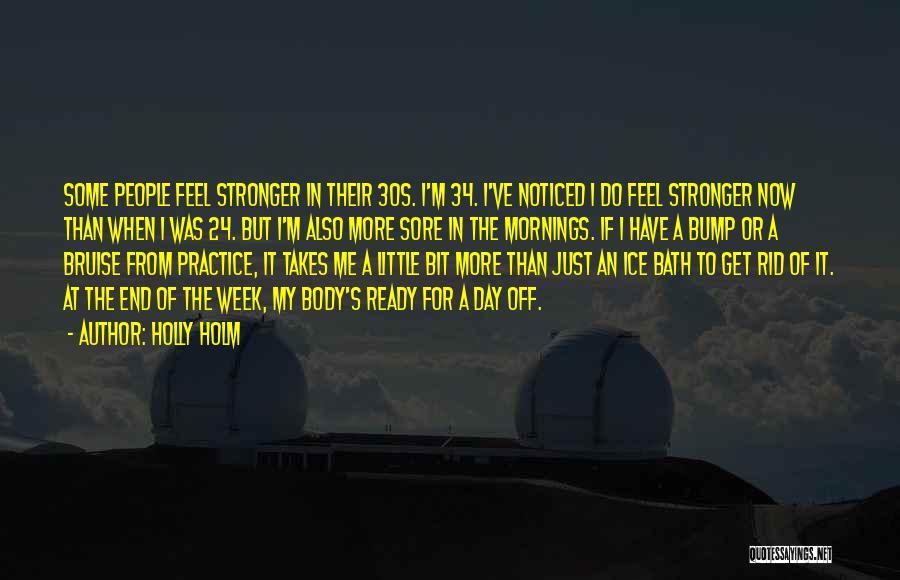 SOME PEOPLE FEEL STRONGER IN THEIR 30S. I'M 34. I'VE NOTICED I DO FEEL STRONGER NOW THAN WHEN I WAS 24. BUT I'M ALSO MORE SORE IN THE MORNINGS. IF I HAVE A BUMP OR A BRUISE FROM PRACTICE, IT TAKES ME A LITTLE BIT MORE THAN JUST AN ICE BATH TO GET RID OF IT. AT THE END OF THE WEEK, MY BODY'S READY FOR A DAY OFF.

- AUTHOR: HOLLY HOLM

QUOTESSAYINGS.NET